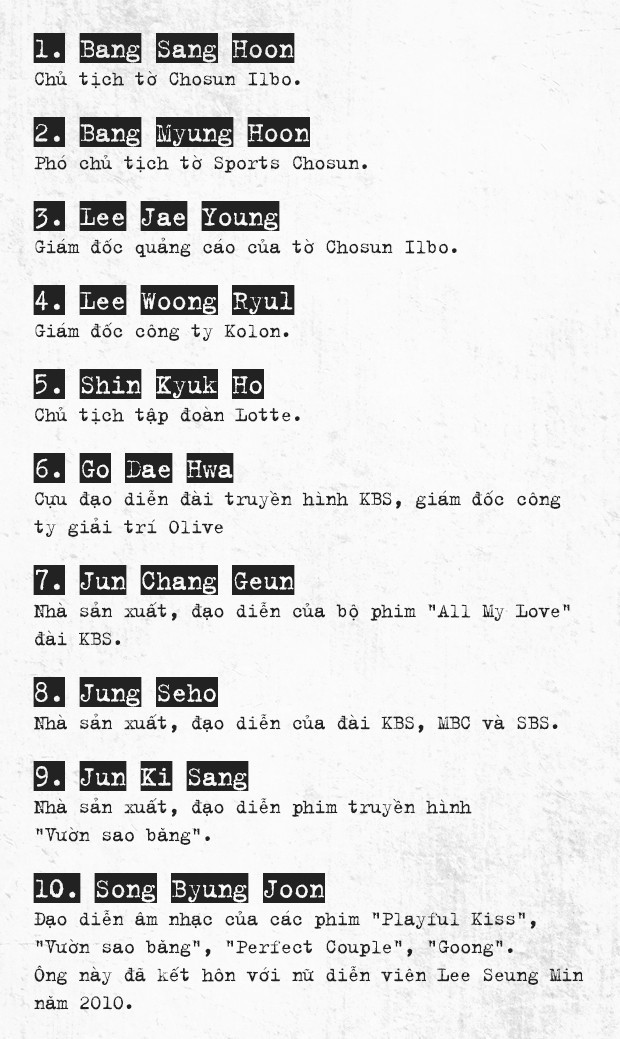 1. Bang Sang Hoon
Chủ tịch tờ Chosun Ilbo.

2. Bang Myung Hoon
Phó chủ tịch tờ Sports Chosun.

3. Lee Jae Young
Giám đốc quảng cáo của tờ Chosun Ilbo.

4. Lee Woong Ryul
Giám đốc công ty Kolon.

5. Shin Kyuk Ho
Chủ tịch tập đoàn Lotte.

6. Go Dae Hwa
Cựu đạo diễn đài truyền hình KBS, giám đốc công ty giải trí Olive

7. Jun Chang Geun
Nhà sản xuất, đạo diễn của bộ phim "All My Love" đài KBS.

8. Jung Seho
Nhà sản xuất, đạo diễn của đài KBS, MBC và SBS.

9. Jun Ki Sang
Nhà sản xuất, đạo diễn phim truyền hình "Vườn sao băng".

10. Song Byung Joon
Đạo diễn âm nhạc của các phim "Playful Kiss", "Vườn sao băng", "Perfect Couple", "Goong".
Ông này đã kết hôn với nữ diễn viên Lee Seung Min năm 2010.